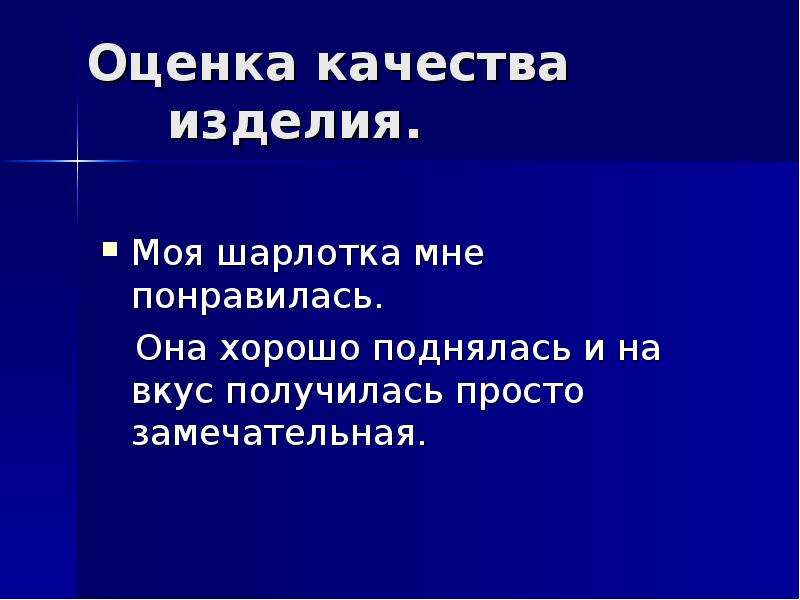 Оценка качества изделия.

Моя шарлотка мне понравилась.

Она хорошо поднялась и на вкус получилась просто замечательная.